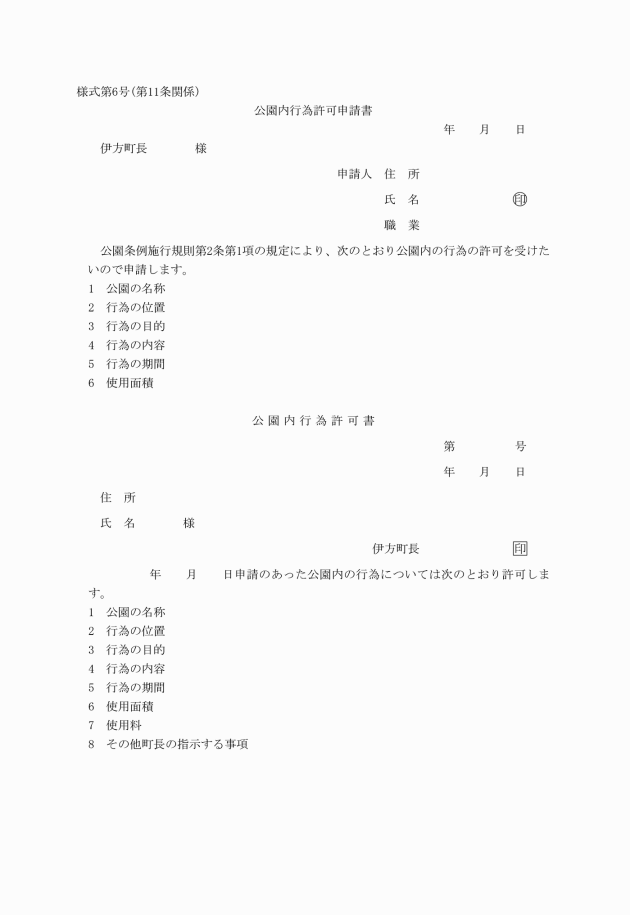 様式第6号(第11条関係)

公園内行為許可申請書

年　月　日

伊方町長　　様

申請人　住　所

氏　名　　　　㊞

職　業

公園条例施行規則第2条第1項の規定により、次のとおり公園内の行為の許可を受けたいので申請します。

1　公園の名称
2　行為の位置
3　行為の目的
4　行為の内容
5　行為の期間
6　使用面積

公園内行為許可書

第　　号

年　月　日

住　所

氏　名　　様

伊方町長　　　印

年　月　日申請のあった公園内の行為については次のとおり許可します。

1　公園の名称
2　行為の位置
3　行為の目的
4　行為の内容
5　行為の期間
6　使用面積
7　使用料
8　その他町長の指示する事項